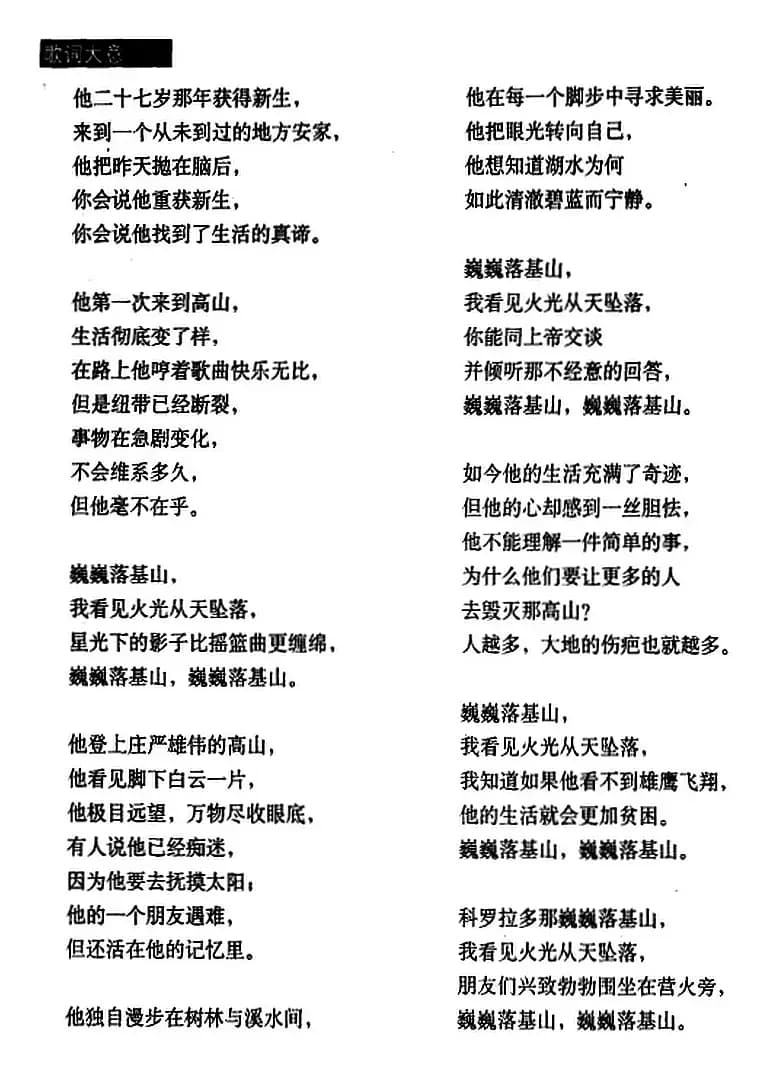 歌词大意

他二十七岁那年获得新生，
来到一个从未到过的地方安家，
他把昨天抛在脑后，
你会说他重获新生，
你会说他找到了生活的真谛。

他第一次来到高山，
生活彻底变了样，
在路上他哼着歌曲快乐无比，
但是纽带已经断裂，
事物在急剧变化，
不会维系多久，
但他毫不在乎。

巍巍落基山，
我看见火光从天坠落，
星光下的影子比摇篮曲更缠绵，
巍巍落基山，巍巍落基山。

他登上庄严雄伟的高山，
他看见脚下白云一片，
他极目远望，万物尽收眼底，
有人说他已经痴迷，
因为他要去抚摸太阳；
他的一个朋友遇难，
但还活在他的记忆里。

他独自漫步在树林与溪水间，
他在每一个脚步中寻求美丽。
他把眼光转向自己，
他想知道湖水为何
如此清澈碧蓝而宁静。

巍巍落基山，
我看见火光从天坠落，
你能同上帝交谈
并倾听那不经意的回答，
巍巍落基山，巍巍落基山。

如今他的生活充满了奇迹，
但他的心却感到一丝胆怯，
他不能理解一件简单的事，
为什么他们要让更多的人
去毁灭那高山？
人越多，大地的伤疤也就越多。

巍巍落基山，
我看见火光从天坠落，
我知道如果他看不到雄鹰飞翔，
他的生活就会更加贫困。
巍巍落基山，巍巍落基山。

科罗拉多那巍巍落基山，
我看见火光从天坠落，
朋友们兴致勃勃围坐在营火旁，
巍巍落基山，巍巍落基山。